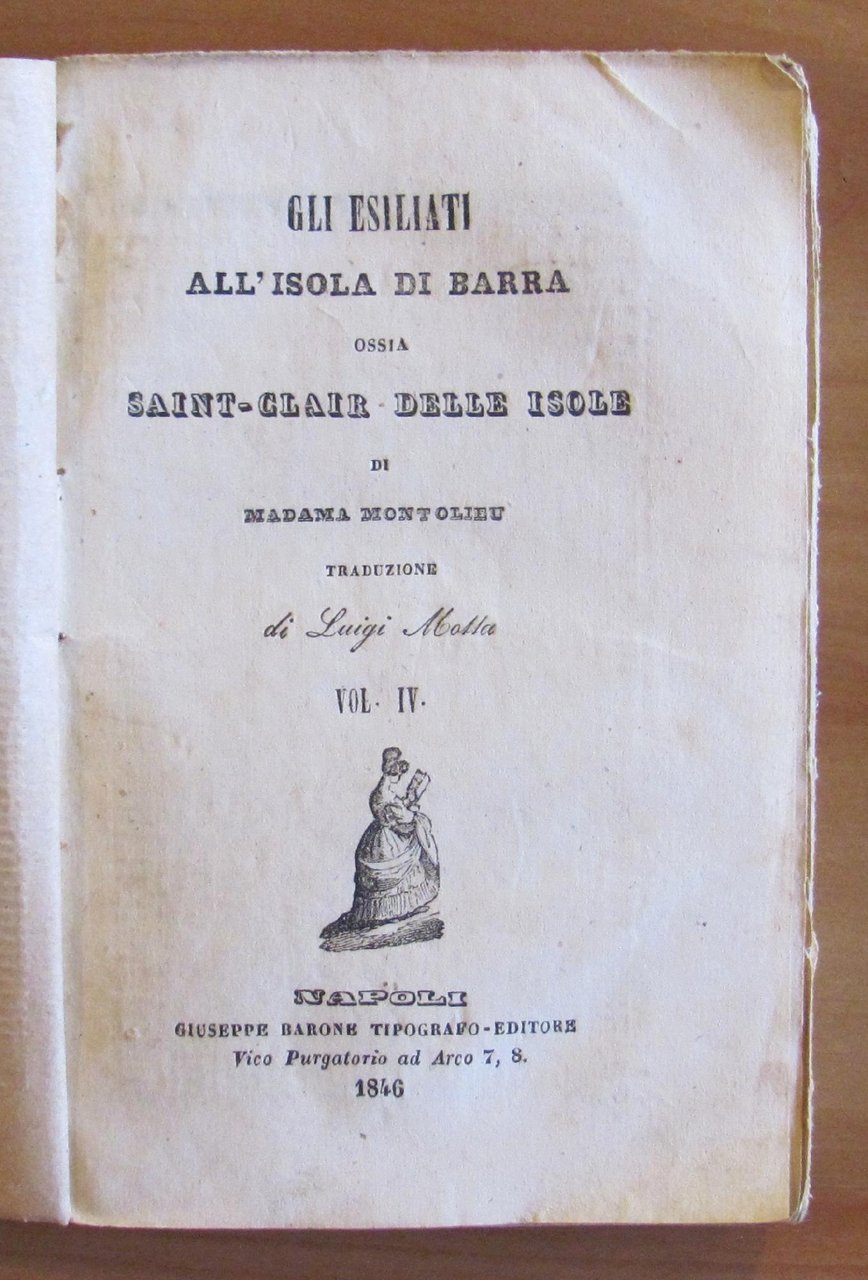 GLI ESILIATI
ALL'ISOLA DI BARRA
OSSIA
SAINT-CLAIR DELLE ISOLE
DI
MADAMA MONTOLIEU
TRADUZIONE
di Luigi Motta
VOL. IV.

NAPOLI
GIUSEPPE BARONE TIPOGRAFO-EDITORE
Vico Purgatorio ad Arco 7, 8.
1846